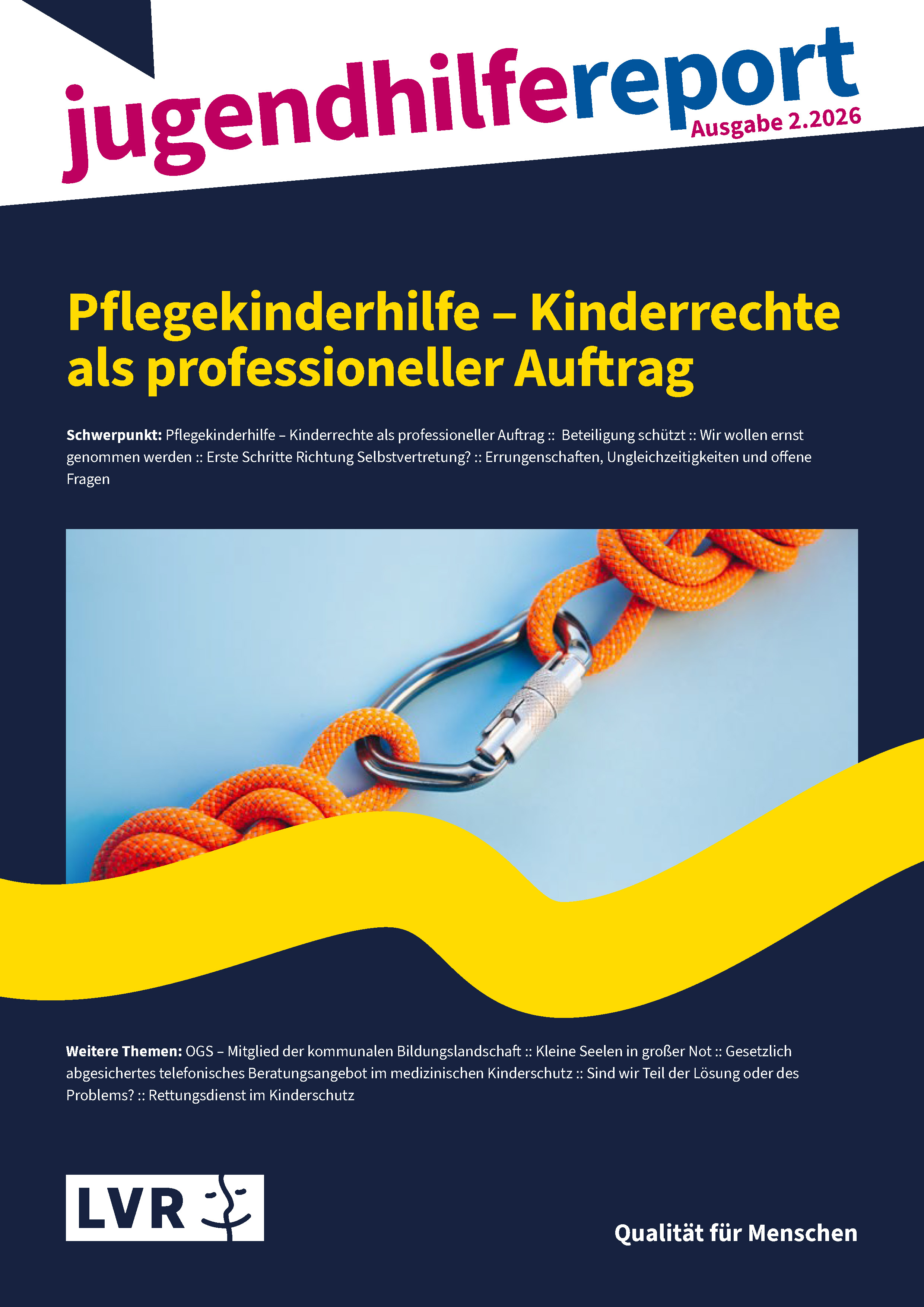 jugendhilfereport
Ausgabe 2.2026

Pflegekinderhilfe – Kinderrechte als professioneller Auftrag

Schwerpunkt: Pflegekinderhilfe – Kinderrechte als professioneller Auftrag :: Beteiligung schützt :: Wir wollen ernst genommen werden :: Erste Schritte Richtung Selbstvertretung? :: Errungenschaften, Ungleichzeitigkeiten und offene Fragen

Weitere Themen: OGS – Mitglied der kommunalen Bildungslandschaft :: Kleine Seelen in großer Not :: Gesetzlich abgesichertes telefonisches Beratungsangebot im medizinischen Kinderschutz :: Sind wir Teil der Lösung oder des Problems? :: Rettungsdienst im Kinderschutz

LVR

Qualität für Menschen